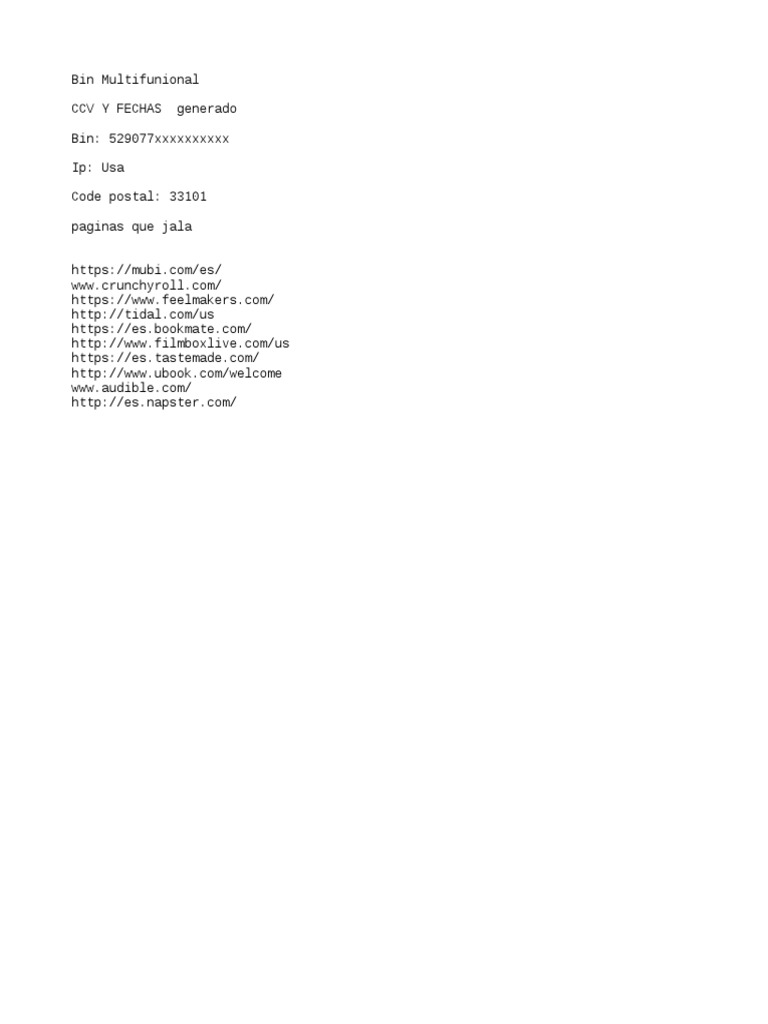 Bin Multifunional

CCV Y FECHAS generado

Bin: 529077xxxxxxxxxx

Ip: Usa

Code postal: 33101

paginas que jala

https://mubi.com/es/
www.crunchyroll.com/
https://www.feelmakers.com/
http://tidal.com/us
https://es.bookmate.com/
http://www.filmboxlive.com/us
https://es.tastemade.com/
http://www.ubook.com/welcome
www.audible.com/
http://es.napster.com/